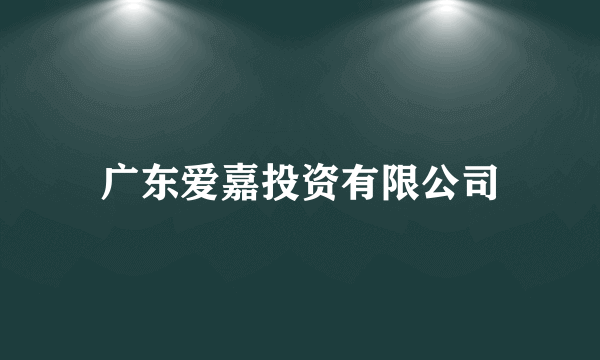 广东爱嘉投资有限公司